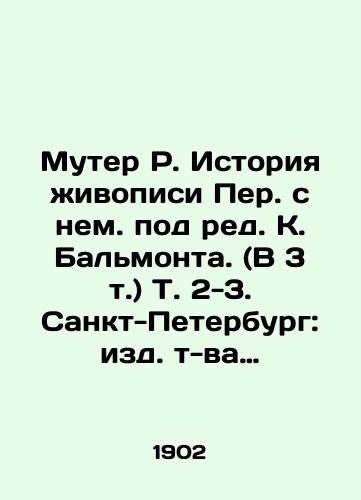 Мутер Р. История живописи Пер. с нем. под ред. К. Бальмонта. (В 3 т.) Т. 2-3. Санкт-Петербург: изд. т-ва…

1902